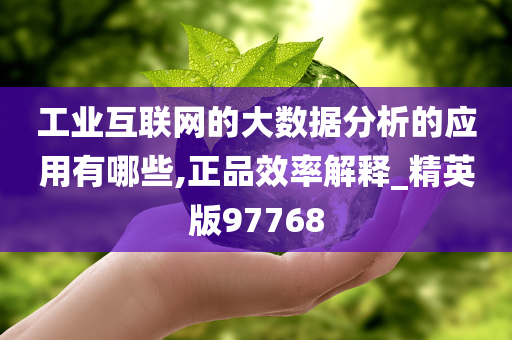 工业互联网的大数据分析的应用有哪些,正品效率解释_精英版97768